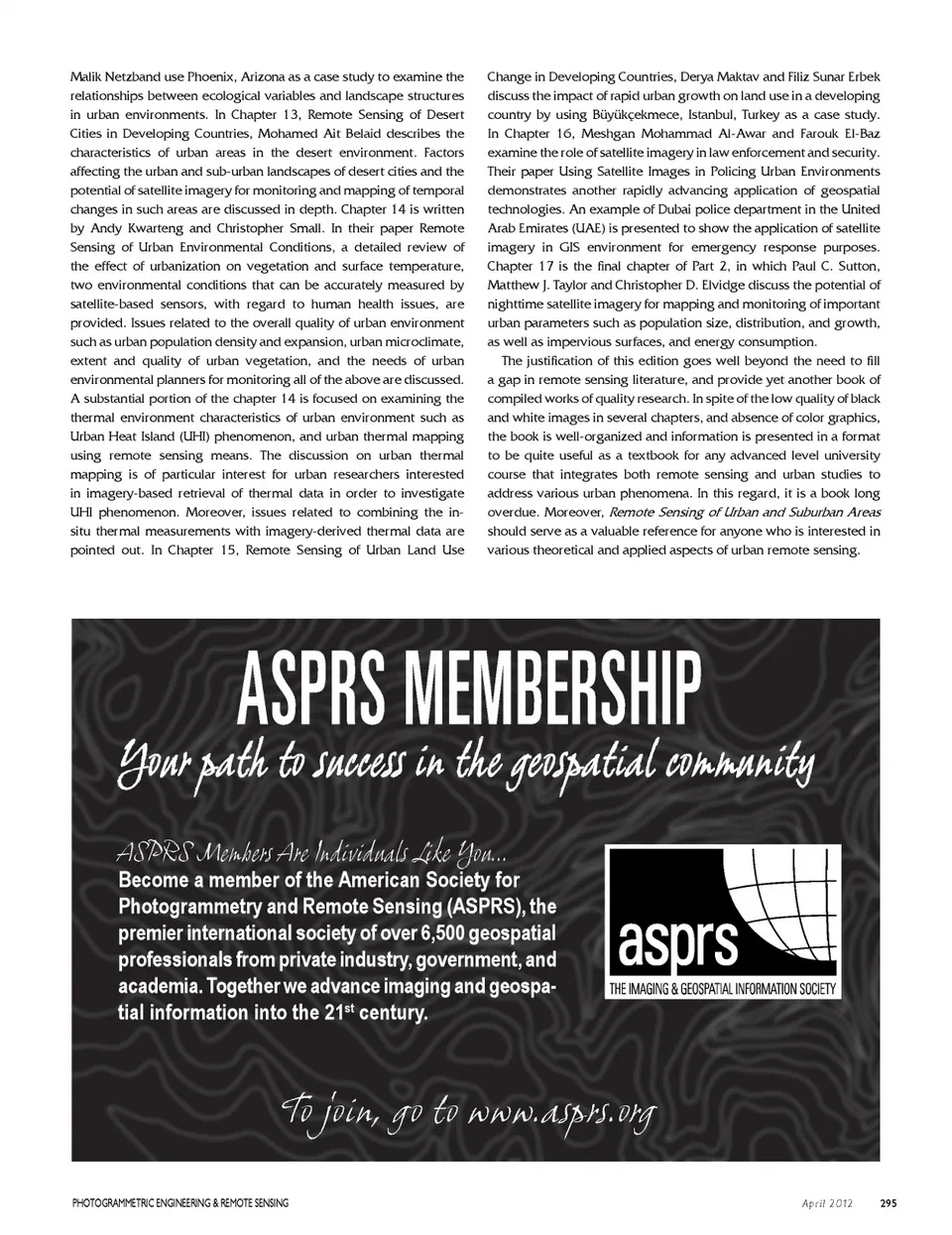 Malik Netzband use Phoenix, Arizona as a case study to examine the relationships between ecological variables and landscape structures in urban environments. In Chapter 13, Remote Sensing of Desert Cities in Developing Countries, Mohamed Ait Belaid describes the characteristics of urban areas in the desert environment. Factors affecting the urban and sub-urban landscapes of desert cities and the potential of satellite imagery for monitoring and mapping of temporal changes in such areas are discussed in depth. Chapter 14 is written by Andy Kwarteng and Christopher Small. In their paper Remote Sensing of Urban Environmental Conditions, a detailed review of the effect of urbanization on vegetation and surface temperature, two environmental conditions that can be accurately measured by satellite-based sensors, with regard to human health issues, are provided. Issues related to the overall quality of urban environment such as urban population density and expansion, urban microclimate, extent and quality of urban vegetation, and the needs of urban environmental planners for monitoring all of the above are discussed. A substantial portion of the chapter 14 is focused on examining the thermal environment characteristics of urban environment such as Urban Heat Island (UHI) phenomenon, and urban thermal mapping using remote sensing means. The discussion on urban thermal mapping is of particular interest for urban researchers interested in imagery-based retrieval of thermal data in order to investigate UHI phenomenon. Moreover, issues related to combining the in-situ thermal measurements with imagery-derived thermal data are pointed out. In Chapter 15, Remote Sensing of Urban Land Use Change in Developing Countries, Derya Maktav and Filiz Sunar Erbek discuss the impact of rapid urban growth on land use in a developing country by using Büyükçekmece, Istanbul, Turkey as a case study. In Chapter 16, Meshgan Mohammad Al-Awar and Farouk El-Baz examine the role of satellite imagery in law enforcement and security. Their paper Using Satellite Images in Policing Urban Environments demonstrates another rapidly advancing application of geospatial technologies. An example of Dubai police department in the United Arab Emirates (UAE) is presented to show the application of satellite imagery in GIS environment for emergency response purposes. Chapter 17 is the final chapter of Part 2, in which Paul C. Sutton, Matthew J. Taylor and Christopher D. Elvidge discuss the potential of nighttime satellite imagery for mapping and monitoring of important urban parameters such as population size, distribution, and growth, as well as impervious surfaces, and energy consumption.

The justification of this edition goes well beyond the need to fill a gap in remote sensing literature, and provide yet another book of compiled works of quality research. In spite of the low quality of black and white images in several chapters, and absence of color graphics, the book is well-organized and information is presented in a format to be quite useful as a textbook for any advanced level university course that integrates both remote sensing and urban studies to address various urban phenomena. In this regard, it is a book long overdue. Moreover, Remote Sensing of Urban and Suburban Areas should serve as a valuable reference for anyone who is interested in various theoretical and applied aspects of urban remote sensing.

ASPRS MEMBERSHIP

Your path to success in the geospatial community

ASPRS Members Are Individuals Like You...

Become a member of the American Society for Photogrammetry and Remote Sensing (ASPRS), the premier international society of over 6,500 geospatial professionals from private industry, government, and academia. Together we advance imaging and geospatial information into the 21$^{st}$ century.

asprs
THE IMAGING & GEOSPATIAL INFORMATION SOCIETY

To join, go to www.asprs.org

PHOTOGRAMMETRIC ENGINEERING & REMOTE SENSING April 2012 295